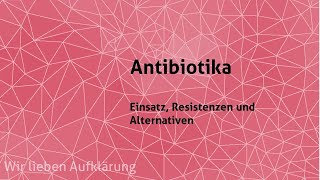 Antibiotika

Einsatz, Resistenzen und Alternativen

Wir lieben Aufklärung